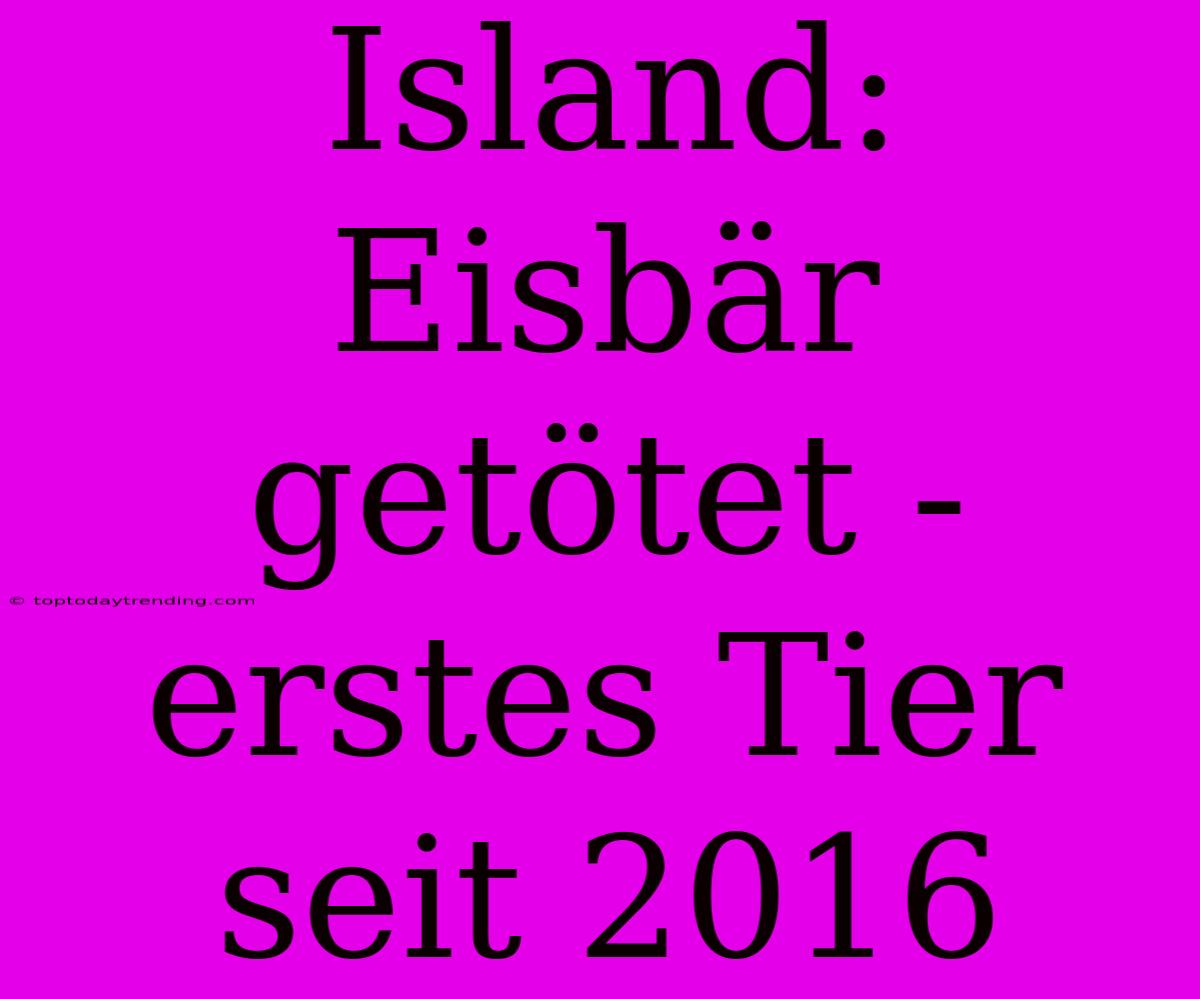 Island: Eisbär getötet - erstes Tier seit 2016

© toptodaytrending.com